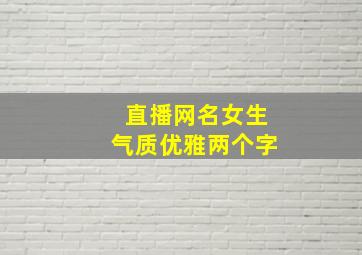 直播网名女生
气质优雅两个字